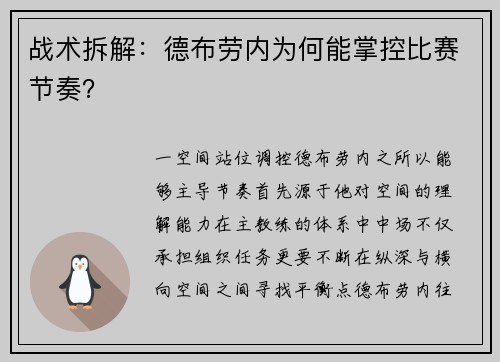 战术拆解：德布劳内为何能掌控比赛节奏？

一空间站位调控德布劳内之所以能够主导节奏首先源于他对空间的理解能力在主教练的体系中中场不仅承担组织任务更要不断在纵深与横向空间之间寻找平衡点德布劳内往